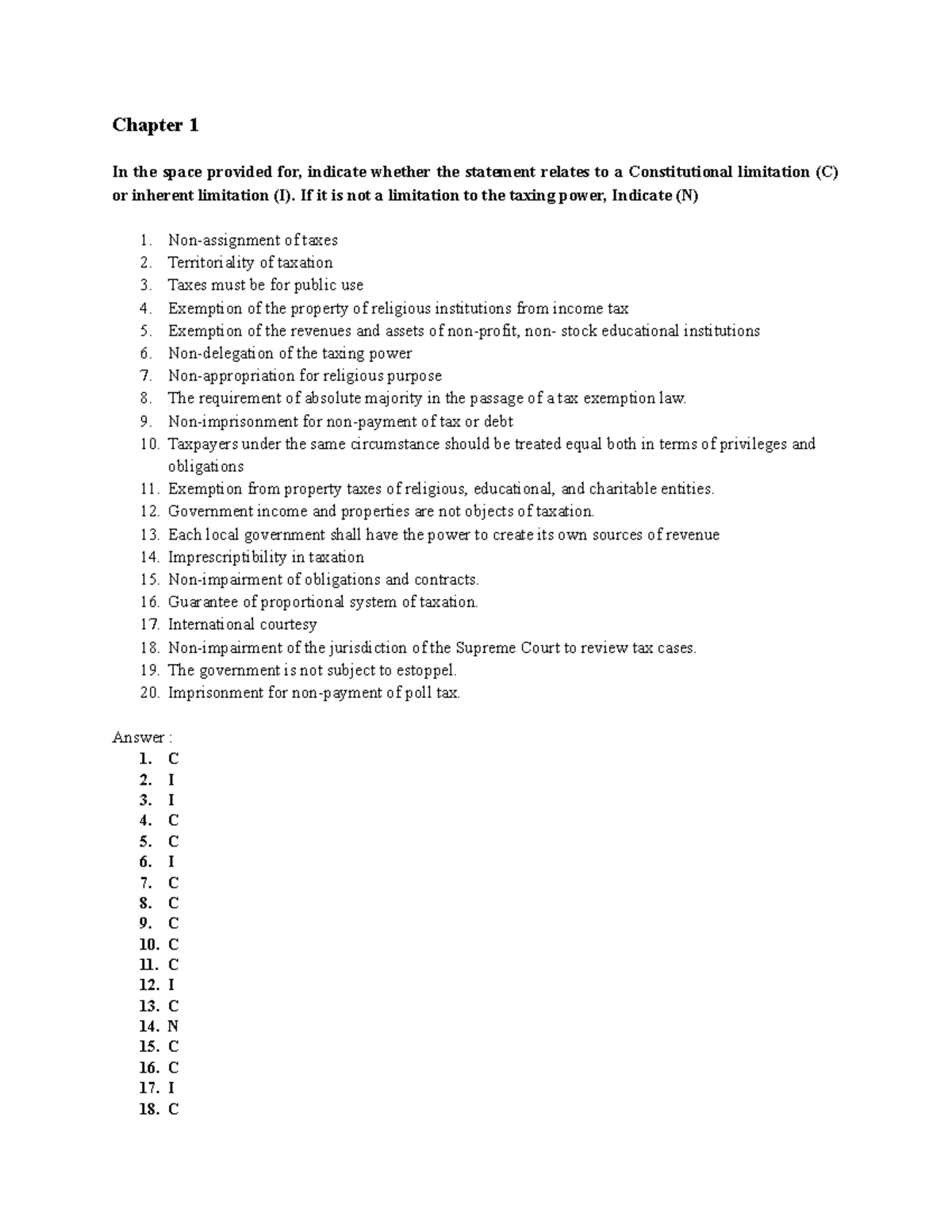 Chapter 1

In the space provided for, indicate whether the statement relates to a Constitutional limitation (C) or inherent limitation (I). If it is not a limitation to the taxing power, Indicate (N)

1. Non-assignment of taxes
2. Territoriality of taxation
3. Taxes must be for public use
4. Exemption of the property of religious institutions from income tax
5. Exemption of the revenues and assets of non-profit, non- stock educational institutions
6. Non-delegation of the taxing power
7. Non-appropriation for religious purpose
8. The requirement of absolute majority in the passage of a tax exemption law.
9. Non-imprisonment for non-payment of tax or debt
10. Taxpayers under the same circumstance should be treated equal both in terms of privileges and obligations
11. Exemption from property taxes of religious, educational, and charitable entities.
12. Government income and properties are not objects of taxation.
13. Each local government shall have the power to create its own sources of revenue
14. Imprescriptibility in taxation
15. Non-impairment of obligations and contracts.
16. Guarantee of proportional system of taxation.
17. International courtesy
18. Non-impairment of the jurisdiction of the Supreme Court to review tax cases.
19. The government is not subject to estoppel.
20. Imprisonment for non-payment of poll tax.

Answer :
1. C
2. I
3. I
4. C
5. C
6. I
7. C
8. C
9. C
10. C
11. C
12. I
13. C
14. N
15. C
16. C
17. I
18. C